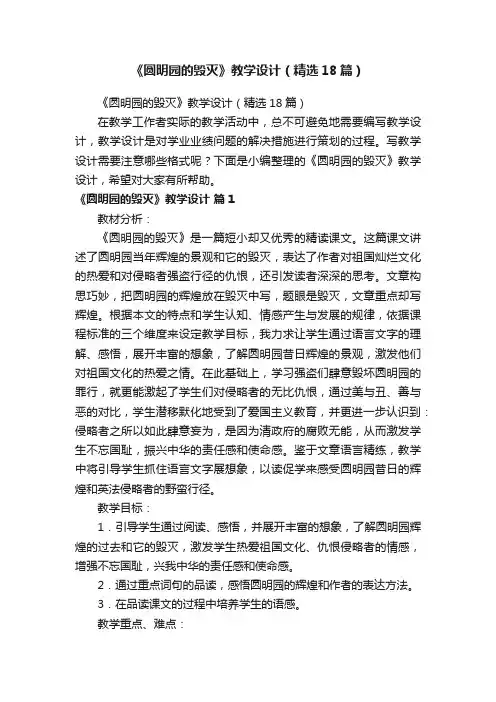 《圆明园的毁灭》教学设计（精选18篇）

《圆明园的毁灭》教学设计（精选18篇）

在教学工作者实际的教学活动中，总不可避免地需要编写教学设计，教学设计是对学业业绩问题的解决措施进行策划的过程。写教学设计需要注意哪些格式呢？下面是小编整理的《圆明园的毁灭》教学设计，希望对大家有所帮助。

《圆明园的毁灭》教学设计 篇1

教材分析：

《圆明园的毁灭》是一篇短小却又优秀的精读课文。这篇课文讲述了圆明园当年辉煌的景观和它的毁灭，表达了作者对祖国灿烂文化的热爱和对侵略者强盗行径的仇恨，还引发读者深深的思考。文章构思巧妙，把圆明园的辉煌放在毁灭中写，题眼是毁灭，文章重点却写辉煌。根据本文的特点和学生认知、情感产生与发展的规律，依据课程标准的三个维度来设定教学目标，我力求让学生通过语言文字的理解、感悟，展开丰富的想象，了解圆明园昔日辉煌的景观，激发他们对祖国文化的热爱之情。在此基础上，学习强盗们肆意毁坏圆明园的罪行，就更能激起了学生们对侵略者的无比仇恨，通过美与丑、善与恶的对比，学生潜移默化地受到了爱国主义教育，并更进一步认识到：侵略者之所以如此肆意妄为，是因为清政府的腐败无能，从而激发学生不忘国耻，振兴中华的责任感和使命感。鉴于文章语言精练，教学中将引导学生抓住语言文字展想象，以读促学来感受圆明园昔日的辉煌和英法侵略者的野蛮行径。

教学目标：

1．引导学生通过阅读、感悟，并展开丰富的想象，了解圆明园辉煌的过去和它的毁灭，激发学生热爱祖国文化、仇恨侵略者的情感，增强不忘国耻，兴我中华的责任感和使命感。

2．通过重点词句的品读，感悟圆明园的辉煌和作者的表达方法。

3．在品读课文的过程中培养学生的语感。

教学重点、难点：